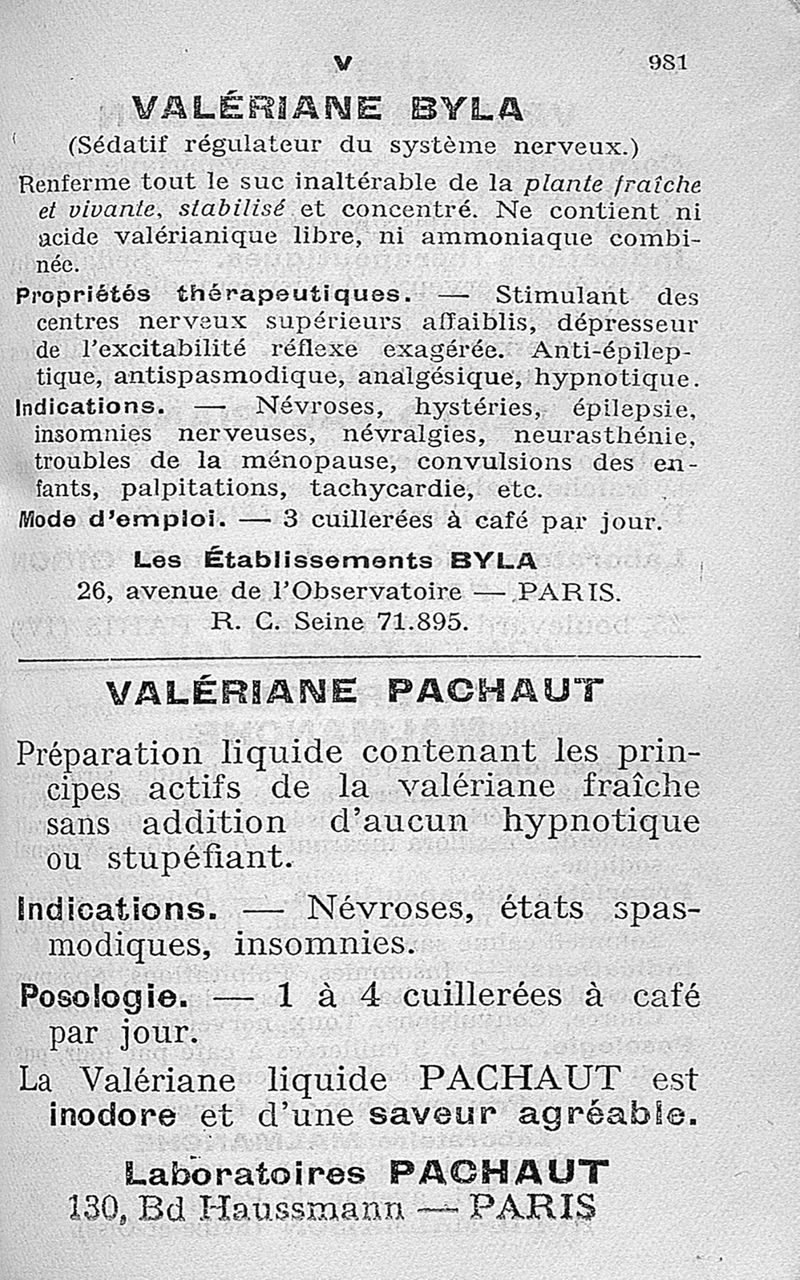 V 981

VALÉRIANE BYLA

(Sédatif régulateur du système nerveux.)

Renferme tout le suc inaltérable de la plante fraîche et vivante, stabilisé et concentré. Ne contient ni acide valérianique libre, ni ammoniaque combinée.

Propriétés thérapeutiques. — Stimulant des centres nerveux supérieurs affaiblis, dépresseur de l'excitabilité réflexe exagérée. Anti-épileptique, antispasmodique, analgésique, hypnotique.

Indications. — Névroses, hystéries, épilepsie, insomnies nerveuses, névralgies, neurasthénie, troubles de la ménopause, convulsions des enfants, palpitations, tachycardie, etc.

Mode d'emploi. — 3 cuillerées à café par jour.

Les Établissements BYLA
26, avenue de l'Observatoire — PARIS.
R. C. Seine 71.895.

VALÉRIANE PACHAUT

Préparation liquide contenant les principes actifs de la valériane fraîche sans addition d'aucun hypnotique ou stupéfiant.

Indications. — Névroses, états spasmodiques, insomnies.

Posologie. — 1 à 4 cuillerées à café par jour.

La Valériane liquide PACHAUT est inodore et d'une saveur agréable.

Laboratoires PACHAUT
130, Bd Haussmann — PARIS